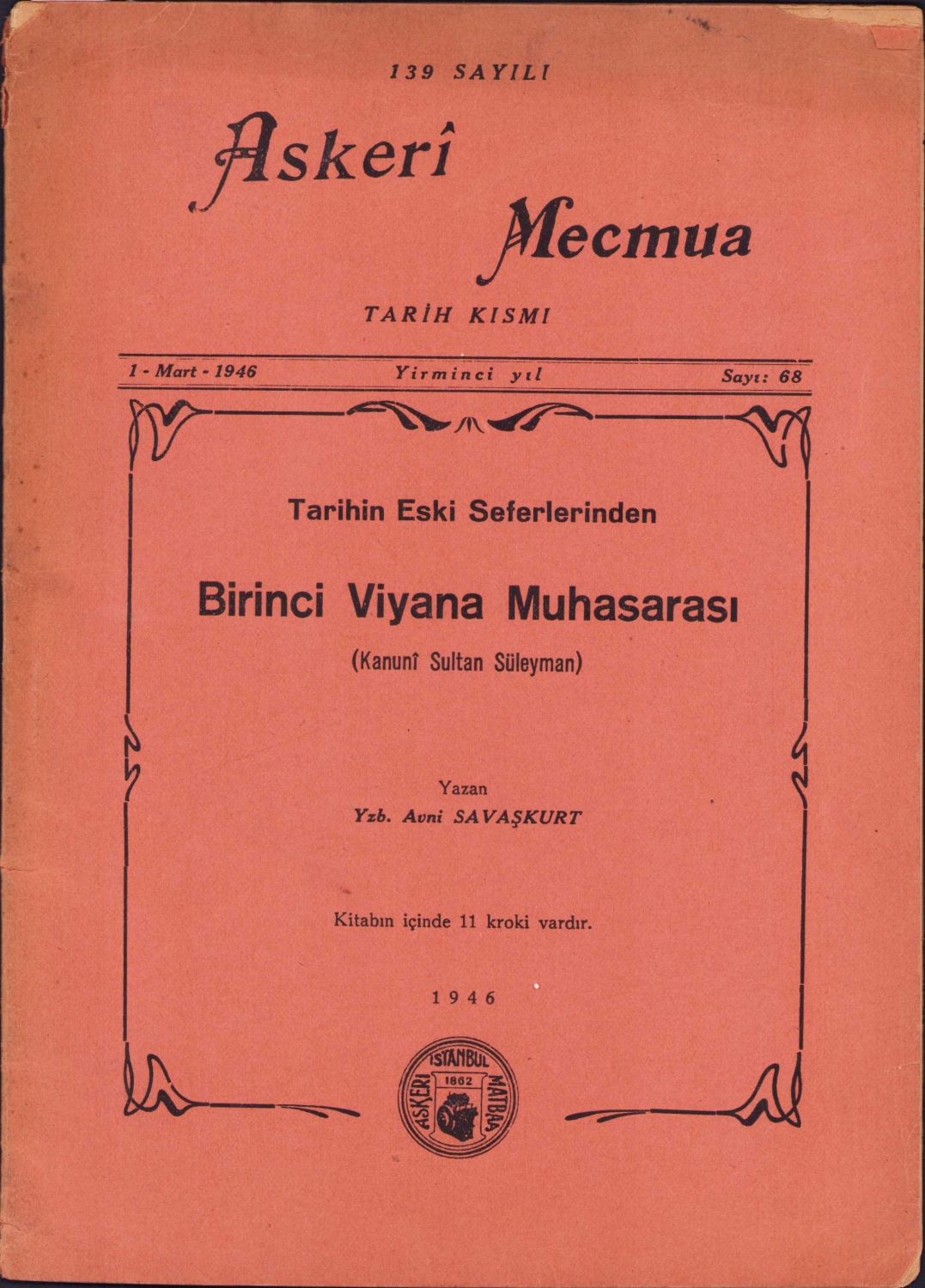 139 SAYILI

Askerî Mecmua

TARİH KISMI

1 - Mart - 1946 Yirminci yıl Sayı: 68

Tarihin Eski Seferlerinden

Birinci Viyana Muhasarası

(Kanunî Sultan Süleyman)

Yazan
Yzb. Avni SAVAŞKURT

Kitabın içinde 11 kroki vardır.

1946

ASKERİ İSTANBUL MATBAA 1862